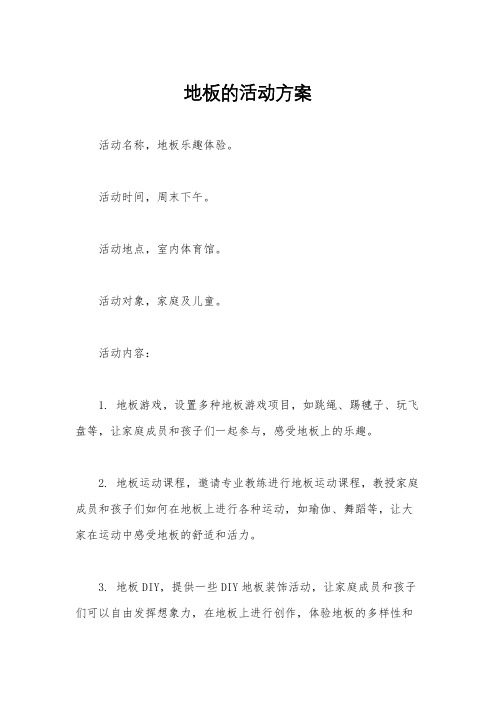 地板的活动方案

活动名称，地板乐趣体验。

活动时间，周末下午。

活动地点，室内体育馆。

活动对象，家庭及儿童。

活动内容：

1. 地板游戏，设置多种地板游戏项目，如跳绳、踢毽子、玩飞盘等，让家庭成员和孩子们一起参与，感受地板上的乐趣。

2. 地板运动课程，邀请专业教练进行地板运动课程，教授家庭成员和孩子们如何在地板上进行各种运动，如瑜伽、舞蹈等，让大家在运动中感受地板的舒适和活力。

3. 地板DIY，提供一些DIY地板装饰活动，让家庭成员和孩子们可以自由发挥想象力，在地板上进行创作，体验地板的多样性和